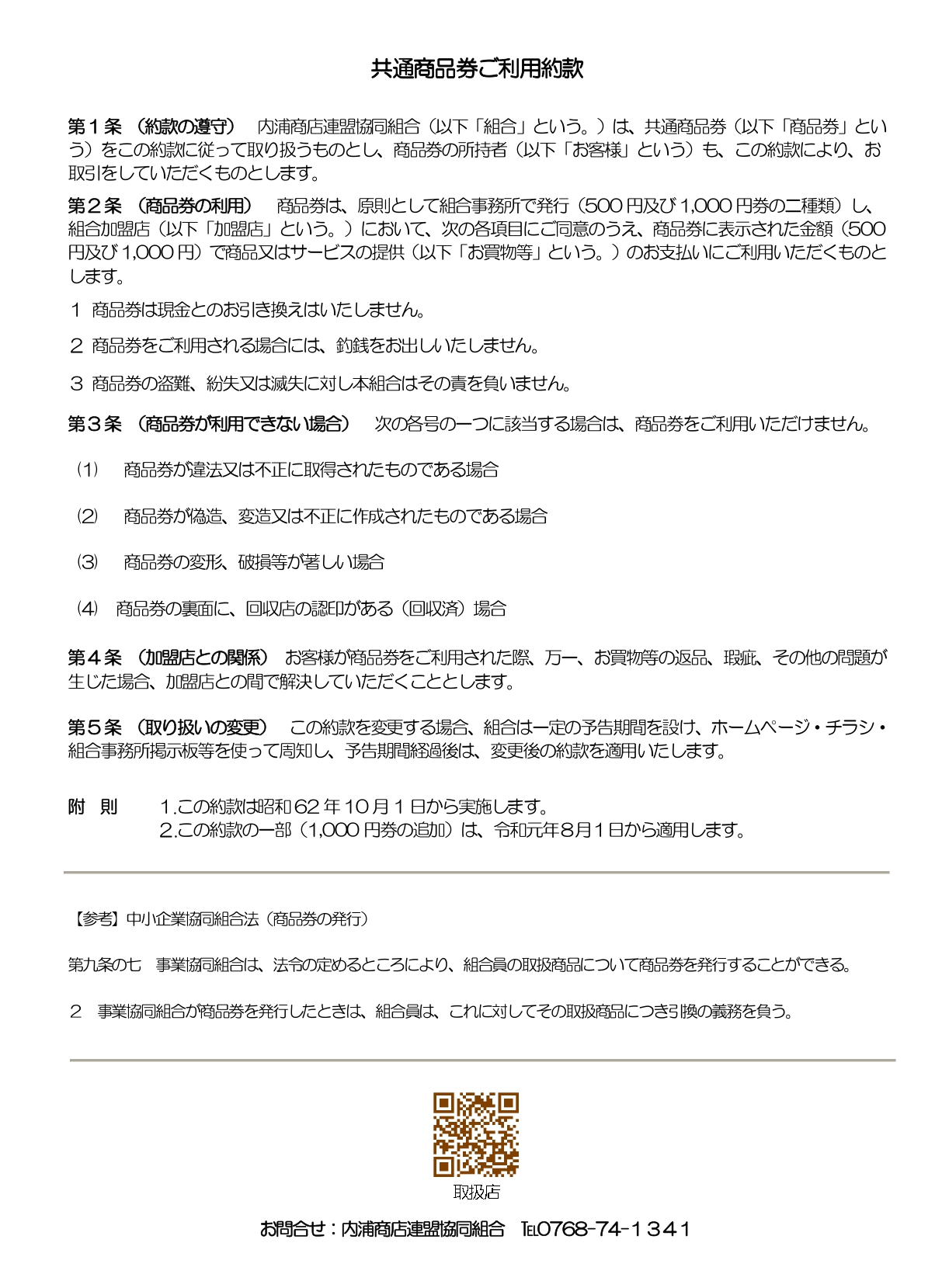 共通商品券ご利用約款

第１条 （約款の遵守） 内浦商店連盟協同組合（以下「組合」という。）は、共通商品券（以下「商品券」という）をこの約款に従って取り扱うものとし、商品券の所持者（以下「お客様」という）も、この約款により、お取引をしていただくものとします。

第２条 （商品券の利用） 商品券は、原則として組合事務所で発行（500 円及び 1,000 円券の二種類）し、組合加盟店（以下「加盟店」という。）において、次の各項目にご同意のうえ、商品券に表示された金額（500 円及び 1,000 円）で商品又はサービスの提供（以下「お買物等」という。）のお支払いにご利用いただくものとします。

１ 商品券は現金とのお引き換えはいたしません。

２ 商品券をご利用される場合には、釣銭をお出しいたしません。

３ 商品券の盗難、紛失又は滅失に対し本組合はその責を負いません。

第３条 （商品券が利用できない場合） 次の各号の一つに該当する場合は、商品券をご利用いただけません。

⑴ 商品券が違法又は不正に取得されたものである場合

⑵ 商品券が偽造、変造又は不正に作成されたものである場合

⑶ 商品券の変形、破損等が著しい場合

⑷ 商品券の裏面に、回収店の認印がある（回収済）場合

第４条 （加盟店との関係） お客様が商品券をご利用された際、万一、お買物等の返品、瑕疵、その他の問題が生じた場合、加盟店との間で解決していただくこととします。

第５条 （取り扱いの変更） この約款を変更する場合、組合は一定の予告期間を設け、ホームページ・チラシ・組合事務所掲示板等を使って周知し、予告期間経過後は、変更後の約款を適用いたします。

附 則 １.この約款は昭和 62 年 10 月１日から実施します。
２.この約款の一部（1,000 円券の追加）は、令和元年８月１日から適用します。

【参考】中小企業協同組合法（商品券の発行）

第九条の七 事業協同組合は、法令の定めるところにより、組合員の取扱商品について商品券を発行することができる。

２ 事業協同組合が商品券を発行したときは、組合員は、これに対してその取扱商品につき引換の義務を負う。

取扱店

お問合せ：内浦商店連盟協同組合 TEL0768-74-1341